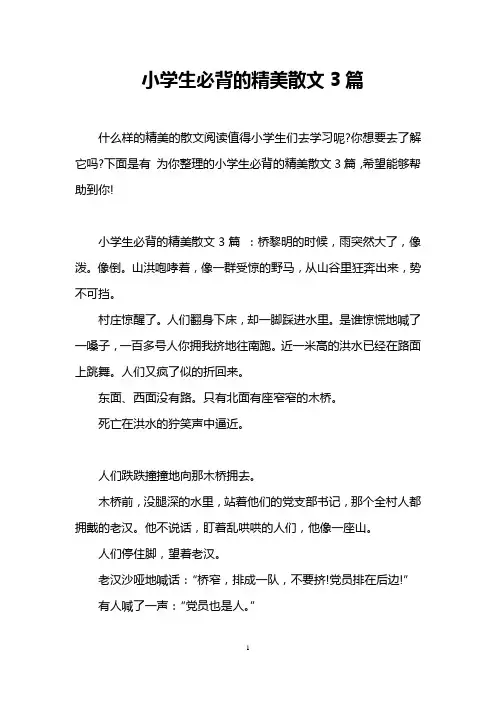 小学生必背的精美散文 3 篇

什么样的精美的散文阅读值得小学生们去学习呢?你想要去了解它吗?下面是有 为你整理的小学生必背的精美散文 3 篇，希望能够帮助到你!

小学生必背的精美散文 3 篇 ：桥黎明的时候，雨突然大了，像泼。像倒。山洪咆哮着，像一群受惊的野马，从山谷里狂奔出来，势不可挡。

村庄惊醒了。人们翻身下床，却一脚踩进水里。是谁惊慌地喊了一嗓子，一百多号人你拥我挤地往南跑。近一米高的洪水已经在路面上跳舞。人们又疯了似的折回来。

东面、西面没有路。只有北面有座窄窄的木桥。

死亡在洪水的狞笑声中逼近。

人们跌跌撞撞地向那木桥拥去。

木桥前，没腿深的水里，站着他们的党支部书记，那个全村人都拥戴的老汉。他不说话，盯着乱哄哄的人们，他像一座山。

人们停住脚，望着老汉。

老汉沙哑地喊话：“桥窄，排成一队，不要挤!党员排在后边!”

有人喊了一声：“党员也是人。”

1